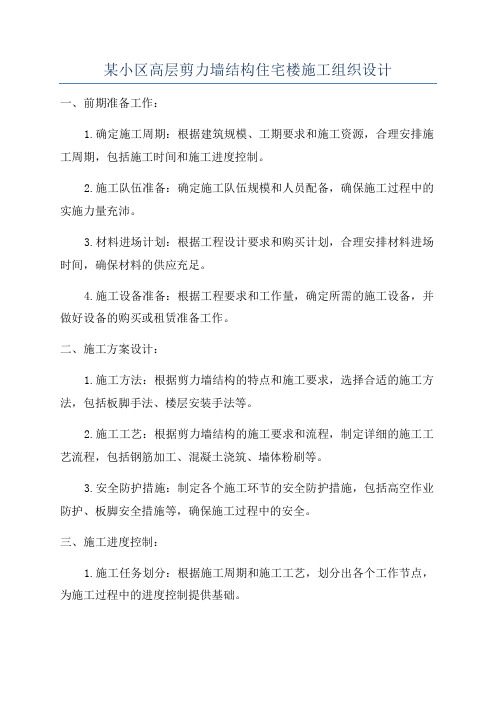 某小区高层剪力墙结构住宅楼施工组织设计

一、前期准备工作：

1.确定施工周期：根据建筑规模、工期要求和施工资源，合理安排施工周期，包括施工时间和施工进度控制。

2.施工队伍准备：确定施工队伍规模和人员配备，确保施工过程中的实施力量充沛。

3.材料进场计划：根据工程设计要求和购买计划，合理安排材料进场时间，确保材料的供应充足。

4.施工设备准备：根据工程要求和工作量，确定所需的施工设备，并做好设备的购买或租赁准备工作。

二、施工方案设计：

1.施工方法：根据剪力墙结构的特点和施工要求，选择合适的施工方法，包括板脚手法、楼层安装手法等。

2.施工工艺：根据剪力墙结构的施工要求和流程，制定详细的施工工艺流程，包括钢筋加工、混凝土浇筑、墙体粉刷等。

3.安全防护措施：制定各个施工环节的安全防护措施，包括高空作业防护、板脚安全措施等，确保施工过程中的安全。

三、施工进度控制：

1.施工任务划分：根据施工周期和施工工艺，划分出各个工作节点，为施工过程中的进度控制提供基础。